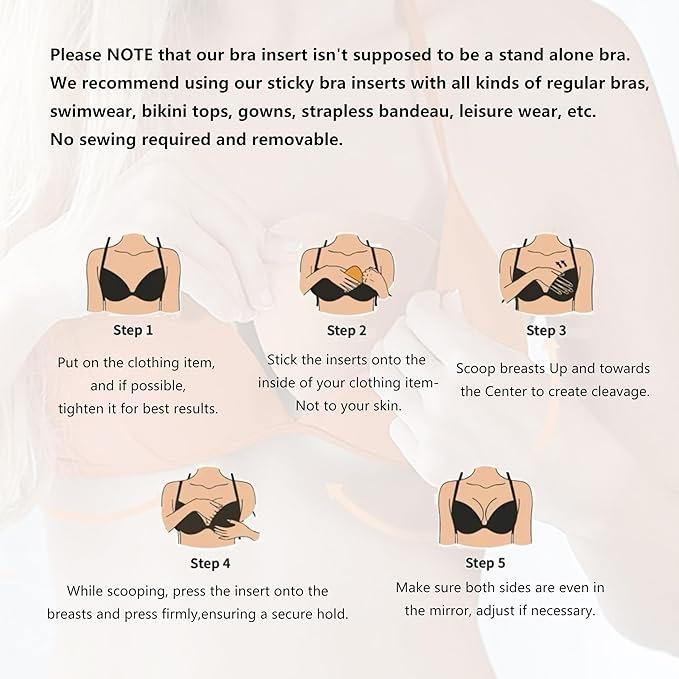 Please NOTE that our bra insert isn't supposed to be a stand alone bra. We recommend using our sticky bra inserts with all kinds of regular bras, swimwear, bikini tops, gowns, strapless bandeau, leisure wear, etc. No sewing required and removable.

Step 1
Put on the clothing item, and if possible, tighten it for best results.

Step 2
Stick the inserts onto the inside of your clothing item- Not to your skin.

Step 3
Scoop breasts Up and towards the Center to create cleavage.

Step 4
While scooping, press the insert onto the breasts and press firmly,ensuring a secure hold.

Step 5
Make sure both sides are even in the mirror, adjust if necessary.